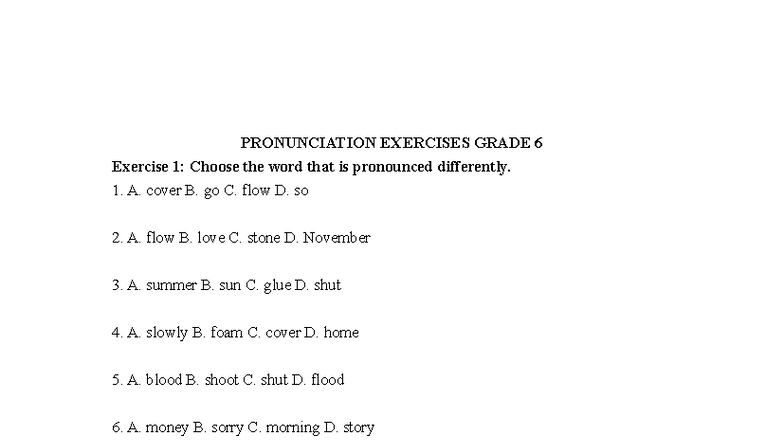 PRONUNCIATION EXERCISES GRADE 6

Exercise 1: Choose the word that is pronounced differently.

1. A. cover B. go C. flow D. so

2. A. flow B. love C. stone D. November

3. A. summer B. sun C. glue D. shut

4. A. slowly B. foam C. cover D. home

5. A. blood B. shoot C. shut D. flood

6. A. money B. sorry C. morning D. story